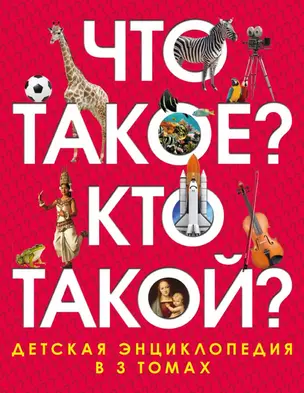 ЧТО ТАКОЕ? КТО ТАКОЙ?

ДЕТСКАЯ ЭНЦИКЛОПЕДИЯ В 3 ТОМАХ